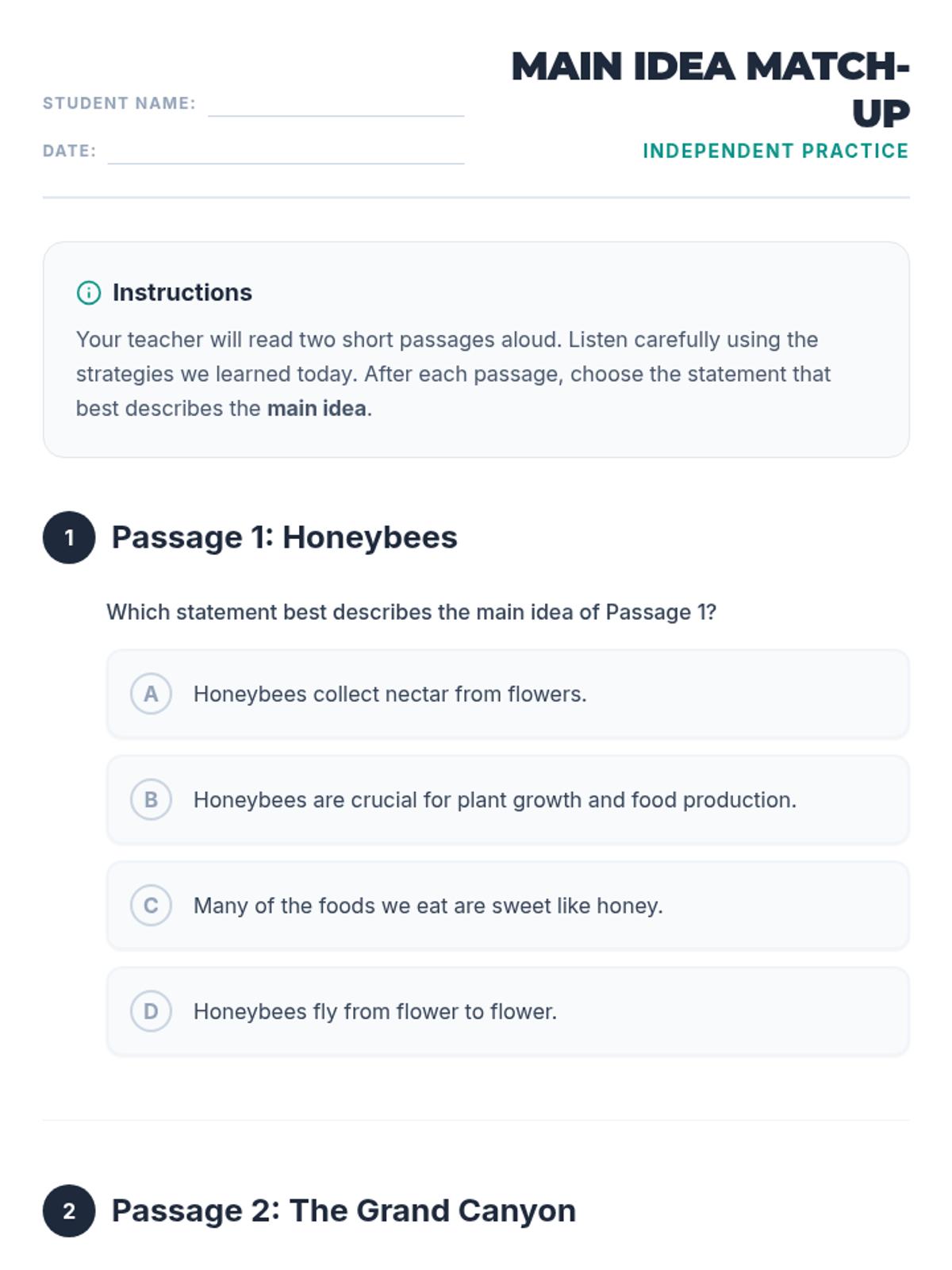 STUDENT NAME: ____

DATE: ____

MAIN IDEA MATCH-UP

INDEPENDENT PRACTICE

Instructions

Your teacher will read two short passages aloud. Listen carefully using the strategies we learned today. After each passage, choose the statement that best describes the main idea.

1 Passage 1: Honeybees

Which statement best describes the main idea of Passage 1?

A Honeybees collect nectar from flowers.

B Honeybees are crucial for plant growth and food production.

C Many of the foods we eat are sweet like honey.

D Honeybees fly from flower to flower.

2 Passage 2: The Grand Canyon